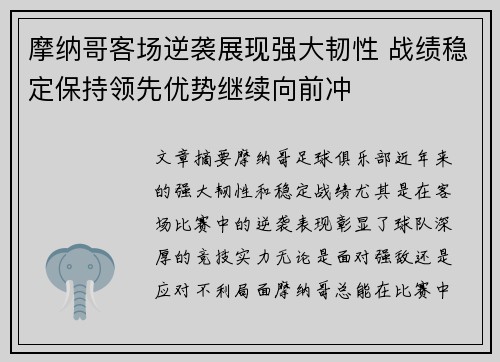 摩纳哥客场逆袭展现强大韧性 战绩稳定保持领先优势继续向前冲

文章摘要摩纳哥足球俱乐部近年来的强大韧性和稳定战绩尤其是在客场比赛中的逆袭表现彰显了球队深厚的竞技实力无论是面对强敌还是应对不利局面摩纳哥总能在比赛中